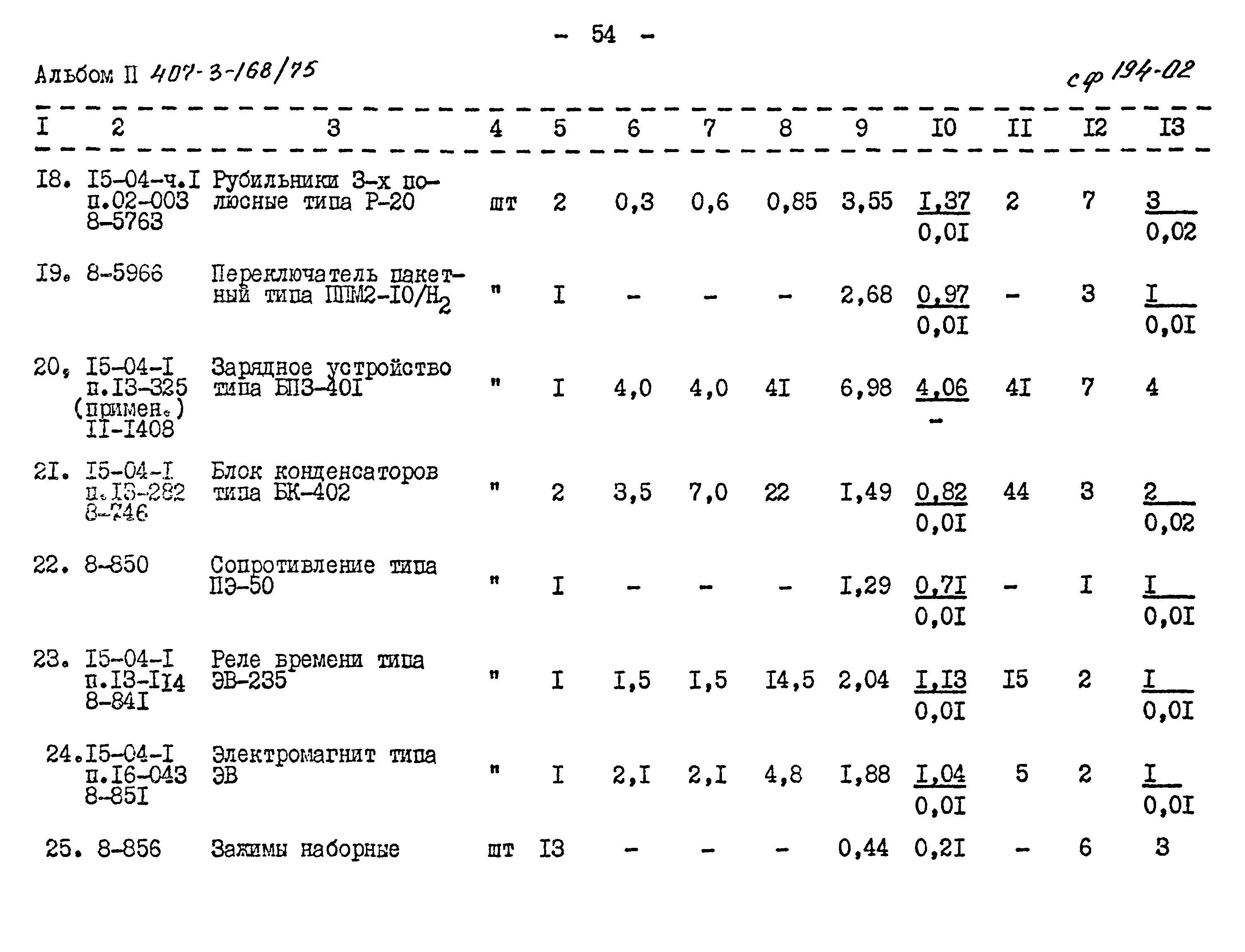 - 54 -

Альбом II 407-3-168/75

сф 194-02

| I | 2 | 3 | 4 | 5 | 6 | 7 | 8 | 9 | I0 | II | I2 | I3 |
|---|---|---|---|---|---|---|---|---|---|---|---|---|
| I8. | I5-04-ч.I п.02-003 8-5763 | Рубильники 3-х полюсные типа Р-20 | шт | 2 | 0,3 | 0,6 | 0,85 | 3,55 | $\frac{I,37}{0,0I}$ | 2 | 7 | $\frac{3}{0,02}$ |
| I9. | 8-5966 | Переключатель пакетный типа ППМ2-I0/Н$_2$ | " | I | - | - | - | 2,68 | $\frac{0,97}{0,0I}$ | - | 3 | $\frac{I}{0,0I}$ |
| 20. | I5-04-I п.I3-325 (примен.) II-I408 | Зарядное устройство типа БПЗ-40I | " | I | 4,0 | 4,0 | 4I | 6,98 | $\frac{4,06}{-}$ | 4I | 7 | 4 |
| 2I. | I5-04-I п.I3-282 8-746 | Блок конденсаторов типа БК-402 | " | 2 | 3,5 | 7,0 | 22 | I,49 | $\frac{0,82}{0,0I}$ | 44 | 3 | $\frac{2}{0,02}$ |
| 22. | 8-850 | Сопротивление типа ПЭ-50 | " | I | - | - | - | I,29 | $\frac{0,7I}{0,0I}$ | - | I | $\frac{I}{0,0I}$ |
| 23. | I5-04-I п.I3-II4 8-84I | Реле времени типа ЭВ-235 | " | I | I,5 | I,5 | I4,5 | 2,04 | $\frac{I,I3}{0,0I}$ | I5 | 2 | $\frac{I}{0,0I}$ |
| 24. | I5-04-I п.I6-043 8-85I | Электромагнит типа ЭВ | " | I | 2,I | 2,I | 4,8 | I,88 | $\frac{I,04}{0,0I}$ | 5 | 2 | $\frac{I}{0,0I}$ |
| 25. | 8-856 | Зажимы наборные | шт | I3 | - | - | - | 0,44 | 0,2I | - | 6 | 3 |